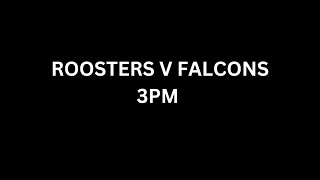 ROOSTERS V FALCONS
3PM